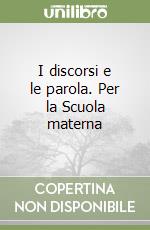 unilibro

I discorsi e le parola. Per la Scuola materna

COPERTINA NON DISPONIBILE